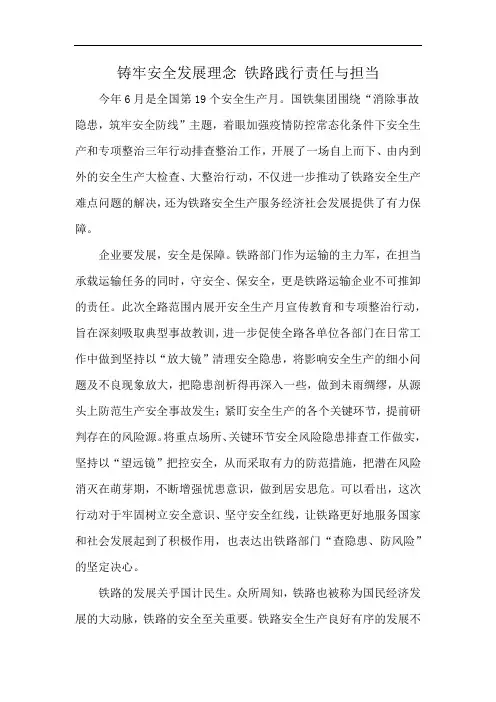 铸牢安全发展理念 铁路践行责任与担当

今年6月是全国第19个安全生产月。国铁集团围绕“消除事故隐患，筑牢安全防线”主题，着眼加强疫情防控常态化条件下安全生产和专项整治三年行动排查整治工作，开展了一场自上而下、由内到外的安全生产大检查、大整治行动，不仅进一步推动了铁路安全生产难点问题的解决，还为铁路安全生产服务经济社会发展提供了有力保障。

企业要发展，安全是保障。铁路部门作为运输的主力军，在担当承载运输任务的同时，守安全、保安全，更是铁路运输企业不可推卸的责任。此次全路范围内展开安全生产月宣传教育和专项整治行动，旨在深刻吸取典型事故教训，进一步促使全路各单位各部门在日常工作中做到坚持以“放大镜”清理安全隐患，将影响安全生产的细小问题及不良现象放大，把隐患剖析得再深入一些，做到未雨绸缪，从源头上防范生产安全事故发生；紧盯安全生产的各个关键环节，提前研判存在的风险源。将重点场所、关键环节安全风险隐患排查工作做实，坚持以“望远镜”把控安全，从而采取有力的防范措施，把潜在风险消灭在萌芽期，不断增强忧患意识，做到居安思危。可以看出，这次行动对于牢固树立安全意识、坚守安全红线，让铁路更好地服务国家和社会发展起到了积极作用，也表达出铁路部门“查隐患、防风险”的坚定决心。

铁路的发展关乎国计民生。众所周知，铁路也被称为国民经济发展的大动脉，铁路的安全至关重要。铁路安全生产良好有序的发展不